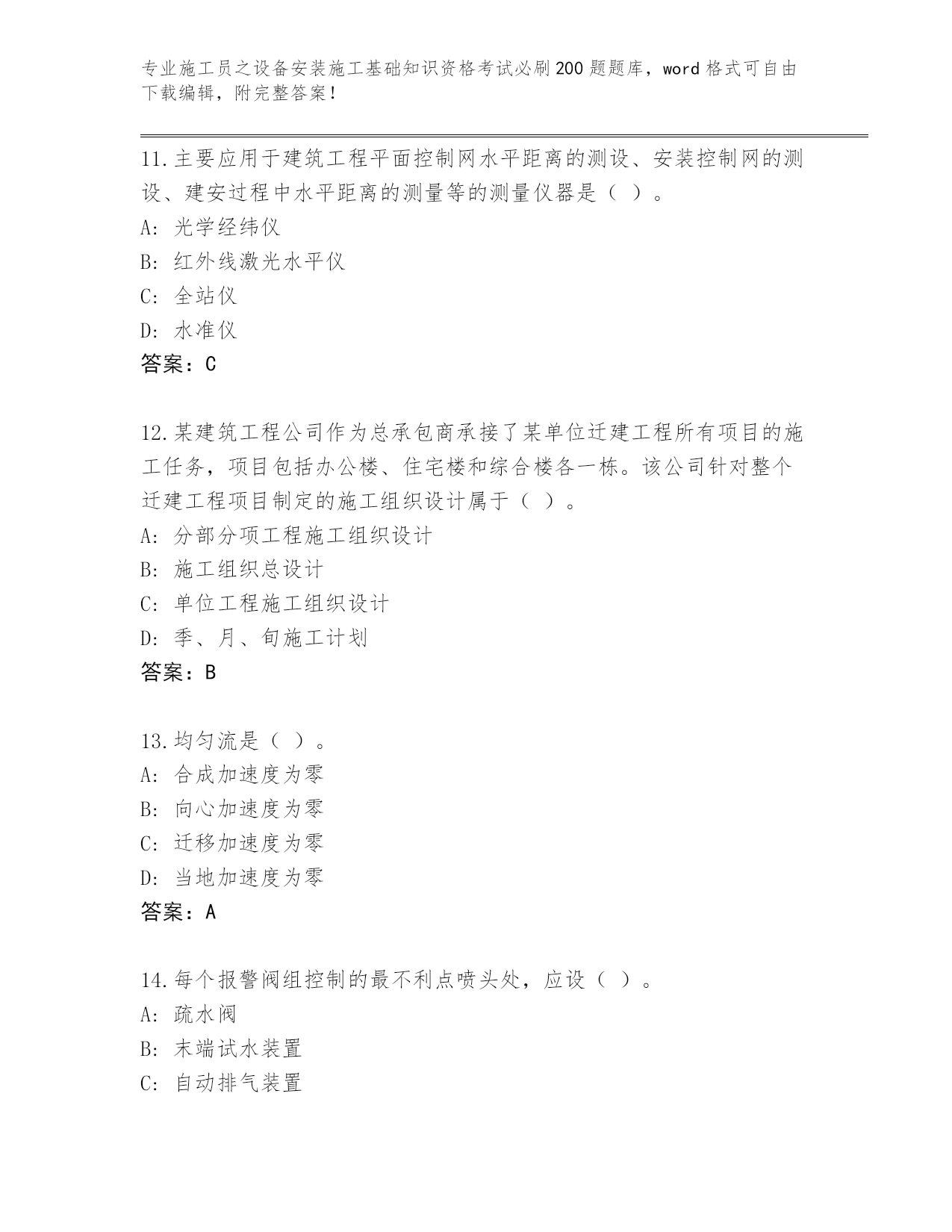 专业施工员之设备安装施工基础知识资格考试必刷200题题库，word格式可自由下载编辑，附完整答案！

11.主要应用于建筑工程平面控制网水平距离的测设、安装控制网的测设、建安过程中水平距离的测量等的测量仪器是（ ）。
A: 光学经纬仪
B: 红外线激光水平仪
C: 全站仪
D: 水准仪
答案：C

12.某建筑工程公司作为总承包商承接了某单位迁建工程所有项目的施工任务，项目包括办公楼、住宅楼和综合楼各一栋。该公司针对整个迁建工程项目制定的施工组织设计属于（ ）。
A: 分部分项工程施工组织设计
B: 施工组织总设计
C: 单位工程施工组织设计
D: 季、月、旬施工计划
答案：B

13.均匀流是（ ）。
A: 合成加速度为零
B: 向心加速度为零
C: 迁移加速度为零
D: 当地加速度为零
答案：A

14.每个报警阀组控制的最不利点喷头处，应设（ ）。
A: 疏水阀
B: 末端试水装置
C: 自动排气装置